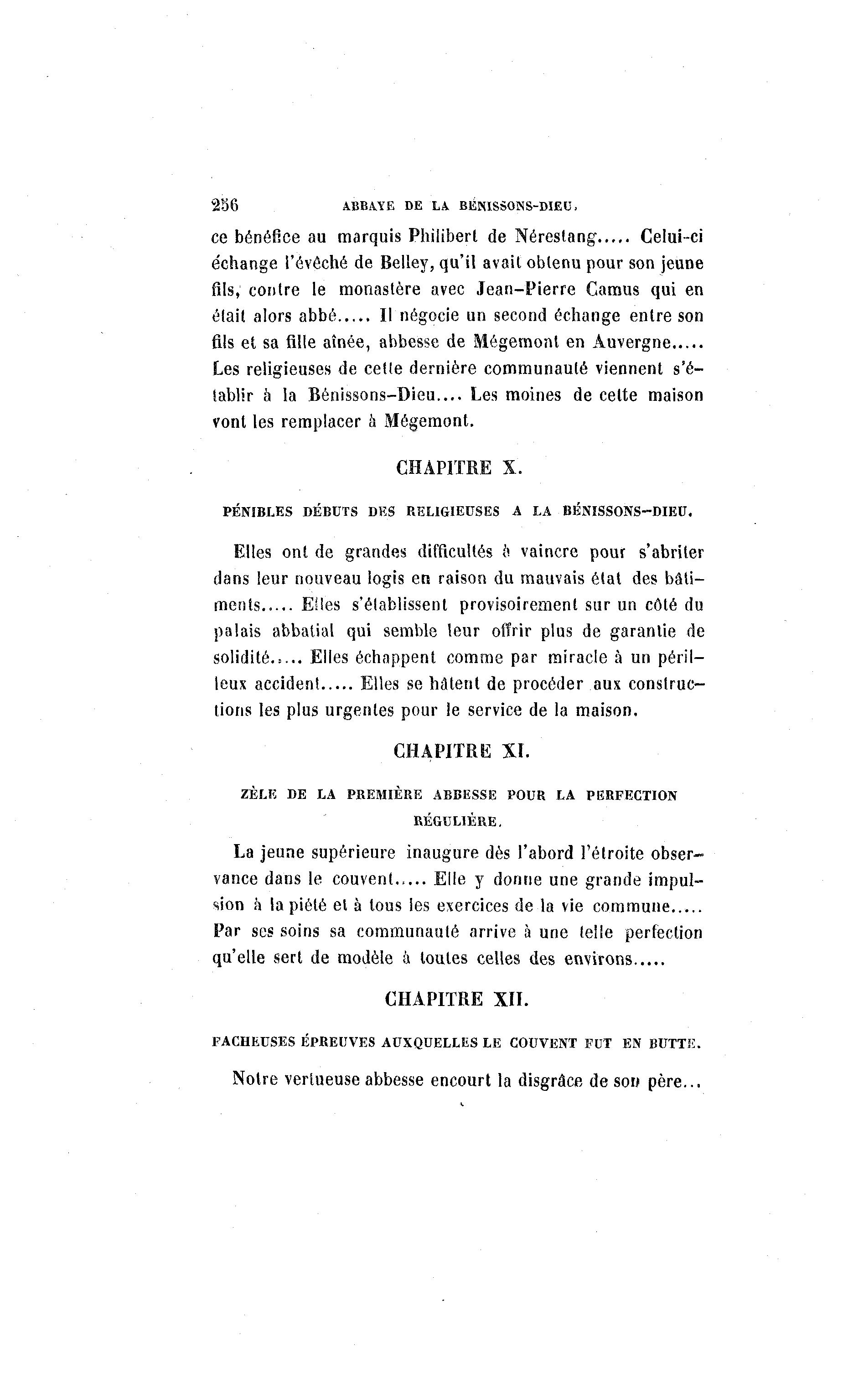 256 ABBAYE DE LA BÉNISSONS-DIEU.

ce bénéfice au marquis Philibert de Nérestang..... Celui-ci échange l'évêché de Belley, qu'il avait obtenu pour son jeune fils, contre le monastère avec Jean-Pierre Camus qui en était alors abbé..... Il négocie un second échange entre son fils et sa fille aînée, abbesse de Mégemont en Auvergne..... Les religieuses de cette dernière communauté viennent s'établir à la Bénissons-Dieu.... Les moines de cette maison vont les remplacer à Mégemont.

CHAPITRE X.

PÉNIBLES DÉBUTS DES RELIGIEUSES A LA BÉNISSONS-DIEU.

Elles ont de grandes difficultés à vaincre pour s'abriter dans leur nouveau logis en raison du mauvais état des bâtiments..... Elles s'établissent provisoirement sur un côté du palais abbatial qui semble leur offrir plus de garantie de solidité..... Elles échappent comme par miracle à un périlleux accident..... Elles se hâtent de procéder aux constructions les plus urgentes pour le service de la maison.

CHAPITRE XI.

ZÈLE DE LA PREMIÈRE ABBESSE POUR LA PERFECTION RÉGULIÈRE.

La jeune supérieure inaugure dès l'abord l'étroite observance dans le couvent..... Elle y donne une grande impulsion à la piété et à tous les exercices de la vie commune..... Par ses soins sa communauté arrive à une telle perfection qu'elle sert de modèle à toutes celles des environs.....

CHAPITRE XII.

FACHEUSES ÉPREUVES AUXQUELLES LE COUVENT FUT EN BUTTE.

Notre vertueuse abbesse encourt la disgrâce de son père...